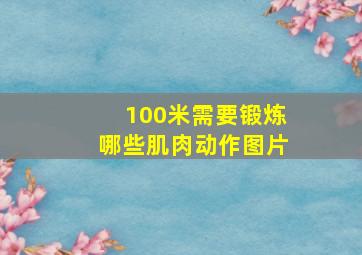 100米需要锻炼
哪些肌肉动作图片